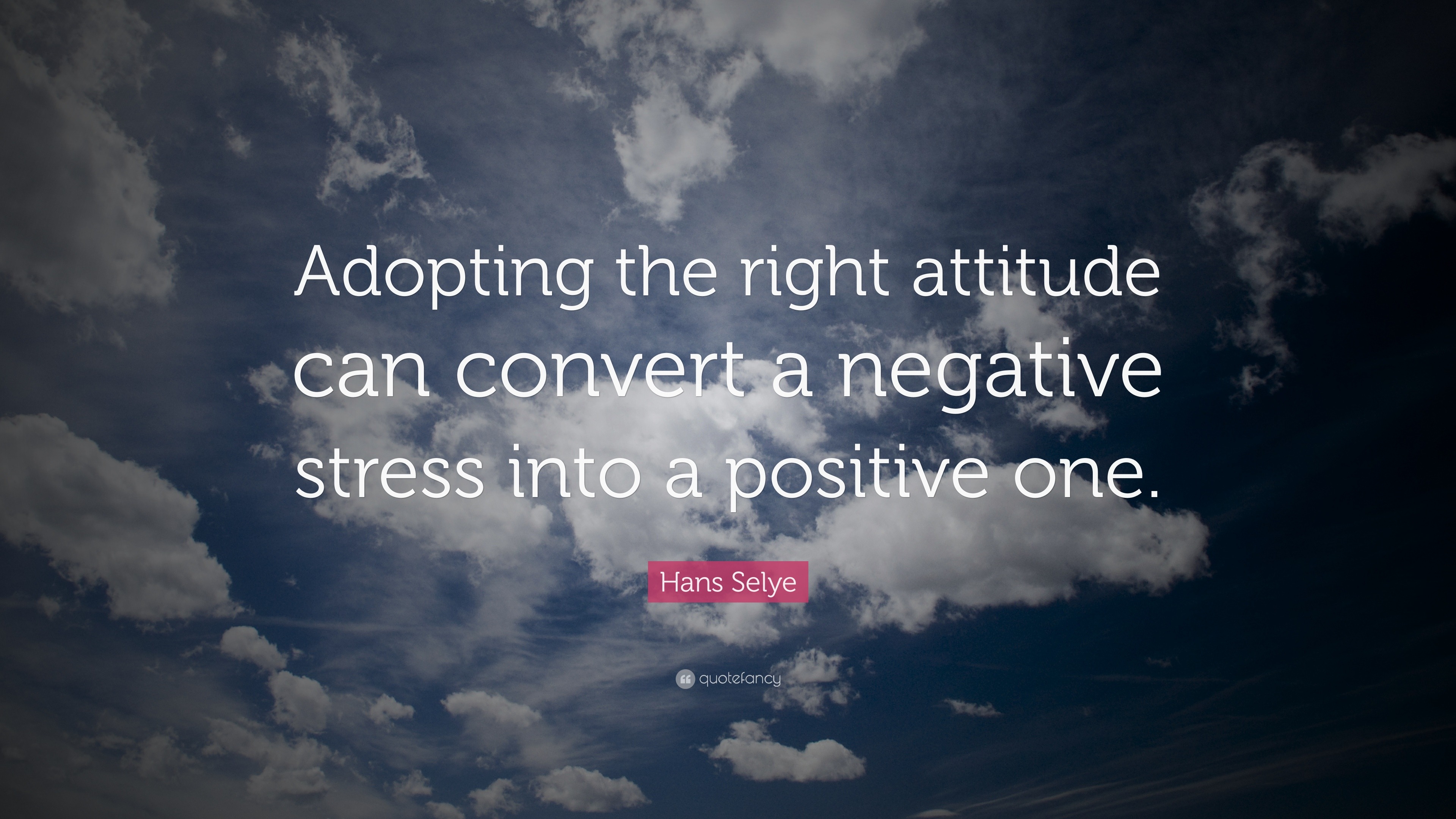 Adopting the right attitude can convert a negative stress into a positive one.

Hans Selye

quotefancy